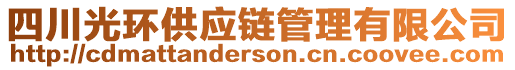 四川光环供应链管理有限公司
http://cdmattanderson.cn.coovee.com